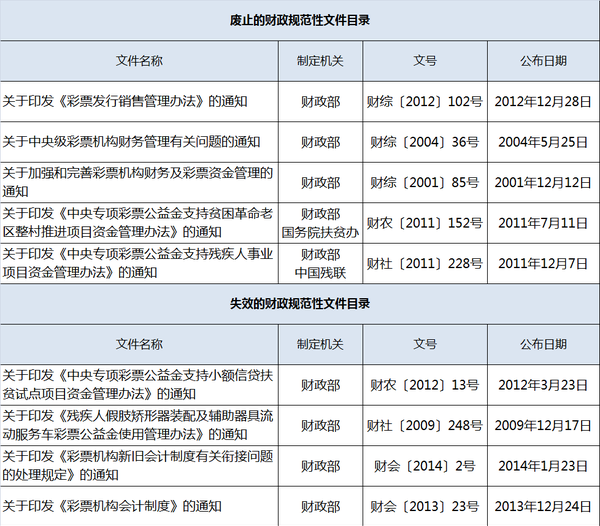 废止的财政规范性文件目录

| 文件名称 | 制定机关 | 文号 | 公布日期 |
|---|---|---|---|
| 关于印发《彩票发行销售管理办法》的通知 | 财政部 | 财综〔2012〕102号 | 2012年12月28日 |
| 关于中央级彩票机构财务管理有关问题的通知 | 财政部 | 财综〔2004〕36号 | 2004年5月25日 |
| 关于加强和完善彩票机构财务及彩票资金管理的通知 | 财政部 | 财综〔2001〕85号 | 2001年12月12日 |
| 关于印发《中央专项彩票公益金支持贫困革命老区整村推进项目资金管理办法》的通知 | 财政部 国务院扶贫办 | 财农〔2011〕152号 | 2011年7月11日 |
| 关于印发《中央专项彩票公益金支持残疾人事业项目资金管理办法》的通知 | 财政部 中国残联 | 财社〔2011〕228号 | 2011年12月7日 |

失效的财政规范性文件目录

| 文件名称 | 制定机关 | 文号 | 公布日期 |
|---|---|---|---|
| 关于印发《中央专项彩票公益金支持小额信贷扶贫试点项目资金管理办法》的通知 | 财政部 | 财农〔2012〕13号 | 2012年3月23日 |
| 关于印发《残疾人假肢矫形器装配及辅助器具流动服务车彩票公益金使用管理办法》的通知 | 财政部 | 财社〔2009〕248号 | 2009年12月17日 |
| 关于印发《彩票机构新旧会计制度有关衔接问题的处理规定》的通知 | 财政部 | 财会〔2014〕2号 | 2014年1月23日 |
| 关于印发《彩票机构会计制度》的通知 | 财政部 | 财会〔2013〕23号 | 2013年12月24日 |